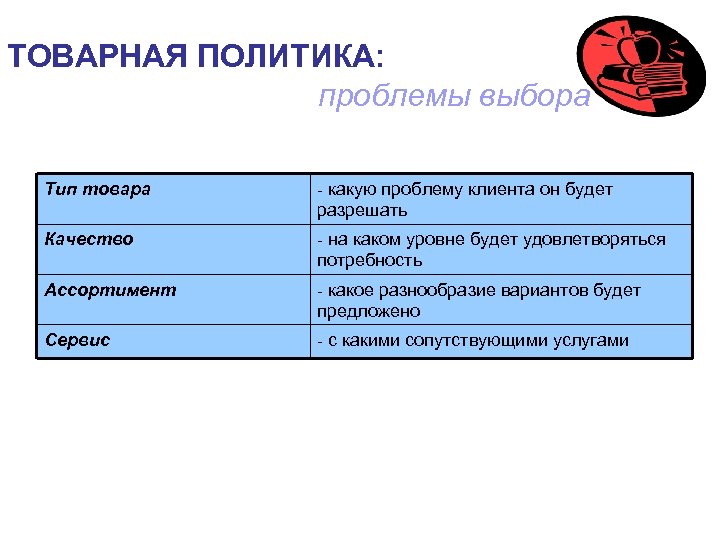 ТОВАРНАЯ ПОЛИТИКА:

проблемы выбора

| Тип товара | - какую проблему клиента он будет разрешать |
|---|---|
| Качество | - на каком уровне будет удовлетворяться потребность |
| Ассортимент | - какое разнообразие вариантов будет предложено |
| Сервис | - с какими сопутствующими услугами |